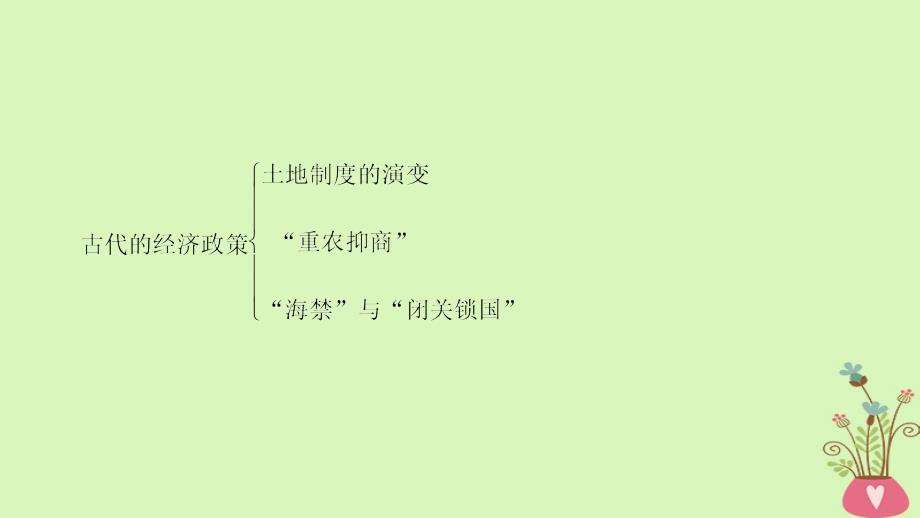 古代的经济政策
土地制度的演变
“重农抑商”
“海禁”与“闭关锁国”